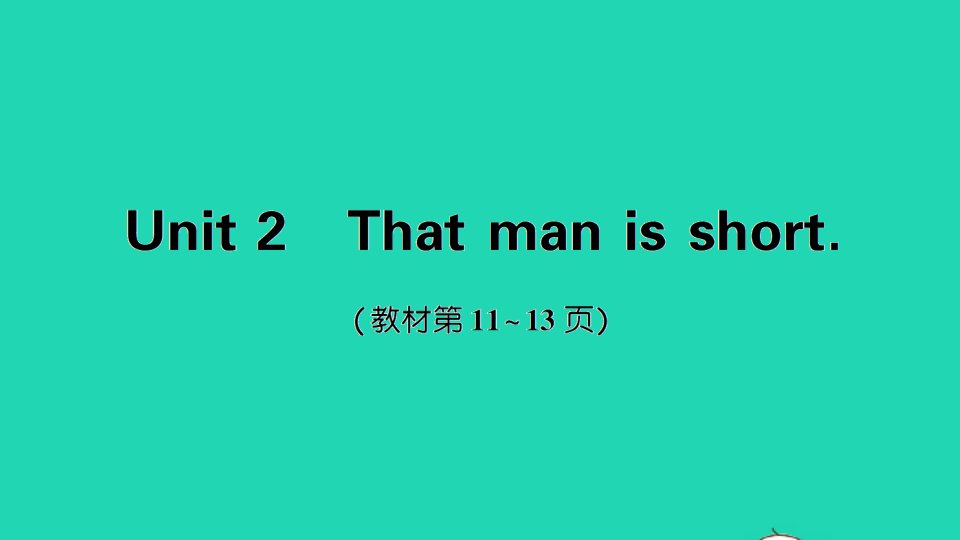 Unit 2 That man is short.

(教材第 11～13 页)